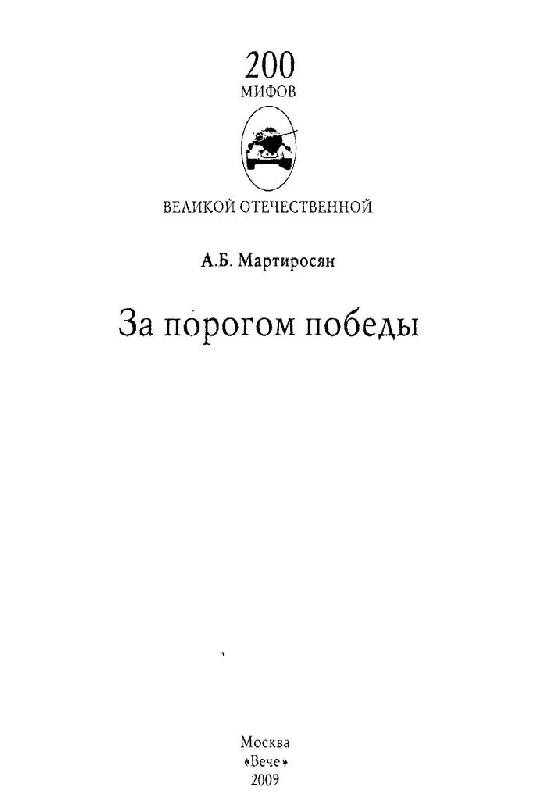 200
МИФОВ

ВЕЛИКОЙ ОТЕЧЕСТВЕННОЙ

А.Б. Мартиросян

За порогом победы

Москва
«Вече»
2009